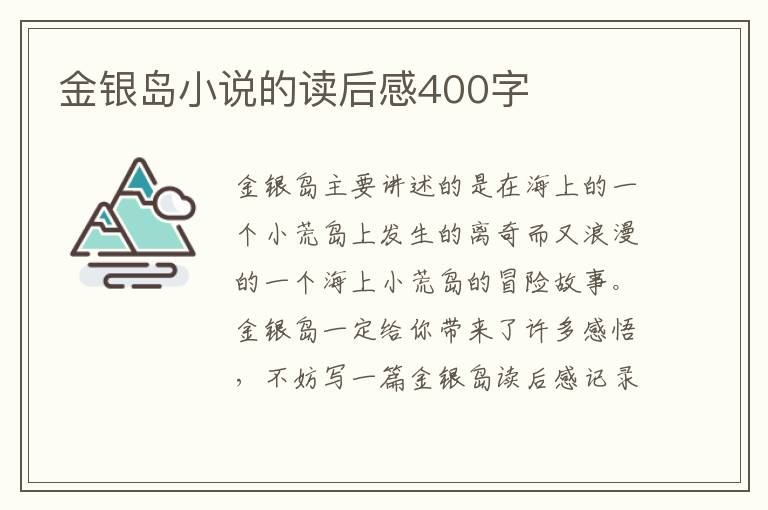 金银岛小说的读后感400字

金银岛主要讲述的是在海上的一个小荒岛上发生的离奇而又浪漫的一个海上小荒岛的冒险故事。金银岛一定给你带来了许多感悟，不妨写一篇金银岛读后感记录